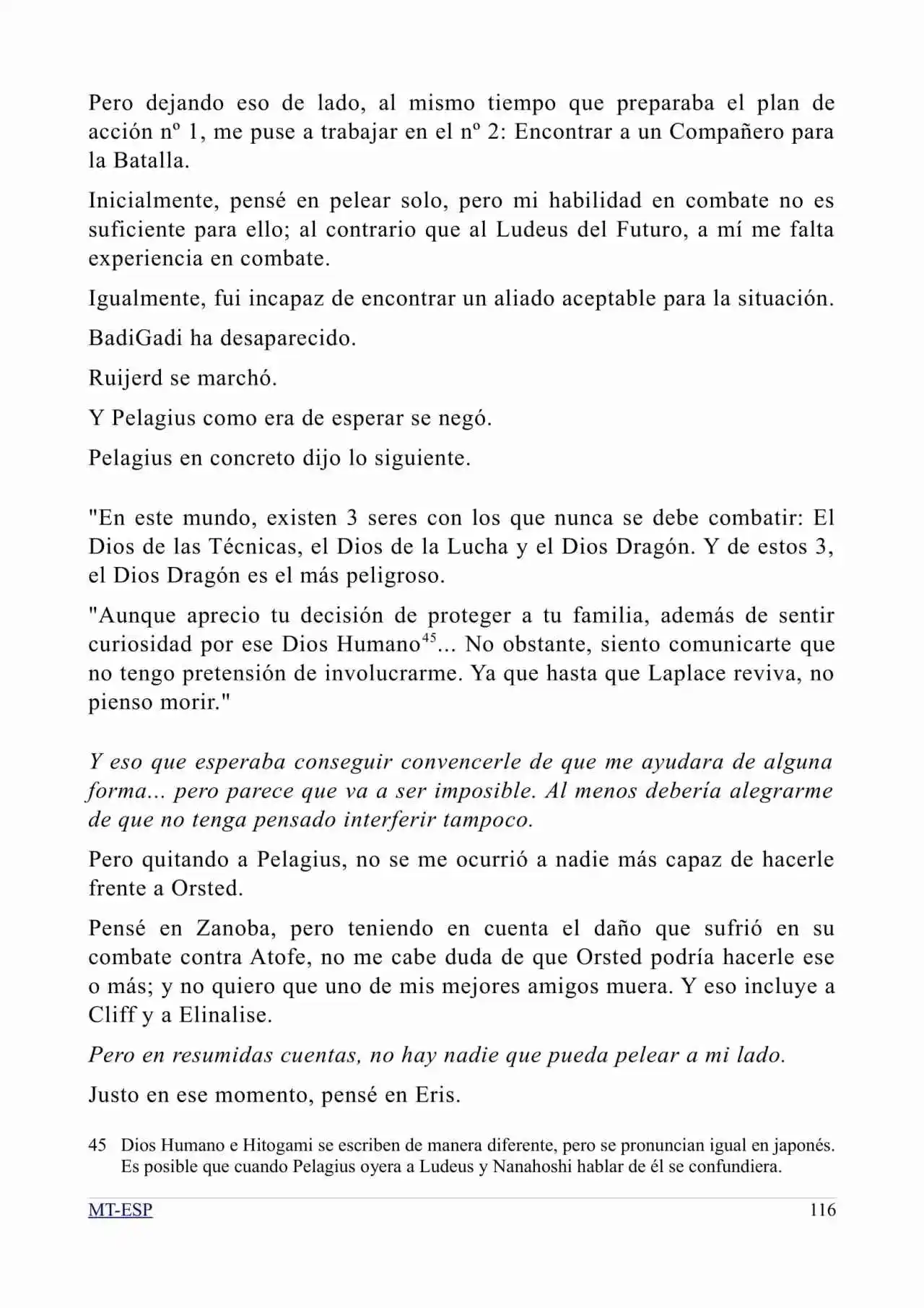 Pero dejando eso de lado, al mismo tiempo que preparaba el plan de acción nº 1, me puse a trabajar en el nº 2: Encontrar a un Compañero para la Batalla.

Inicialmente, pensé en pelear solo, pero mi habilidad en combate no es suficiente para ello; al contrario que al Ludeus del Futuro, a mí me falta experiencia en combate.

Igualmente, fui incapaz de encontrar un aliado aceptable para la situación.

BadiGadi ha desaparecido.

Ruijerd se marchó.

Y Pelagius como era de esperar se negó.

Pelagius en concreto dijo lo siguiente.

"En este mundo, existen 3 seres con los que nunca se debe combatir: El Dios de las Técnicas, el Dios de la Lucha y el Dios Dragón. Y de estos 3, el Dios Dragón es el más peligroso.

"Aunque aprecio tu decisión de proteger a tu familia, además de sentir curiosidad por ese Dios Humano$^{45}$... No obstante, siento comunicarte que no tengo pretensión de involucrarme. Ya que hasta que Laplace reviva, no pienso morir."

Y eso que esperaba conseguir convencerle de que me ayudara de alguna forma... pero parece que va a ser imposible. Al menos debería alegrarme de que no tenga pensado interferir tampoco.

Pero quitando a Pelagius, no se me ocurrió a nadie más capaz de hacerle frente a Orsted.

Pensé en Zanoba, pero teniendo en cuenta el daño que sufrió en su combate contra Atofe, no me cabe duda de que Orsted podría hacerle ese o más; y no quiero que uno de mis mejores amigos muera. Y eso incluye a Cliff y a Elinalise.

Pero en resumidas cuentas, no hay nadie que pueda pelear a mi lado.

Justo en ese momento, pensé en Eris.

45 Dios Humano e Hitogami se escriben de manera diferente, pero se pronuncian igual en japonés. Es posible que cuando Pelagius oyera a Ludeus y Nanahoshi hablar de él se confundiera.

MT-ESP 116